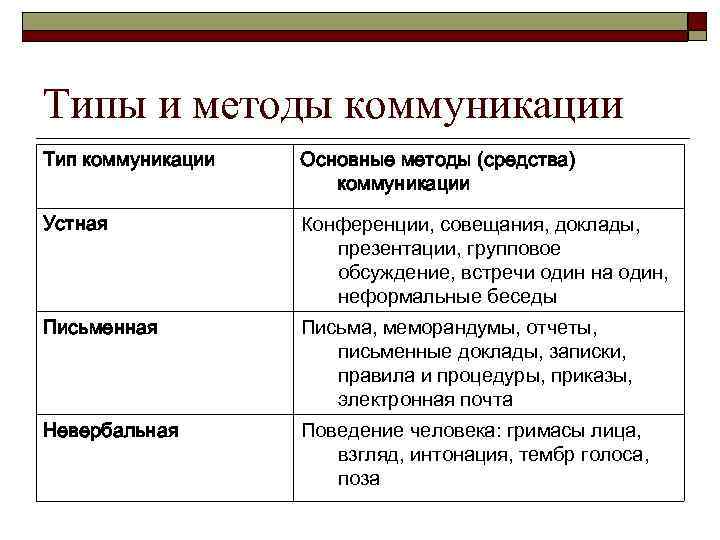 Типы и методы коммуникации

| Тип коммуникации | Основные методы (средства) коммуникации |
|---|---|
| Устная | Конференции, совещания, доклады, презентации, групповое обсуждение, встречи один на один, неформальные беседы |
| Письменная | Письма, меморандумы, отчеты, письменные доклады, записки, правила и процедуры, приказы, электронная почта |
| Невербальная | Поведение человека: гримасы лица, взгляд, интонация, тембр голоса, поза |